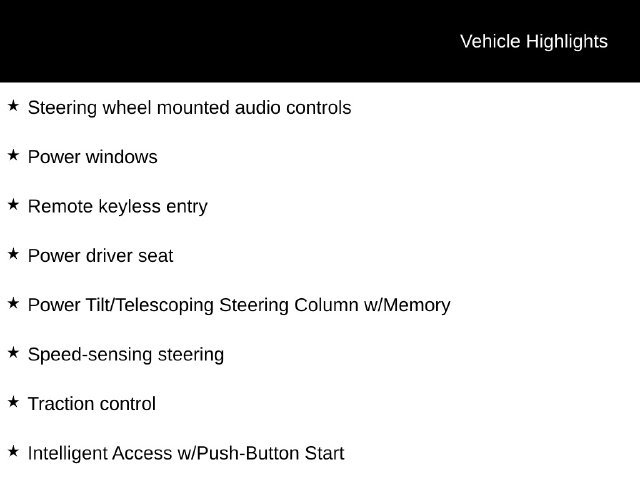 Vehicle Highlights

★ Steering wheel mounted audio controls

★ Power windows

★ Remote keyless entry

★ Power driver seat

★ Power Tilt/Telescoping Steering Column w/Memory

★ Speed-sensing steering

★ Traction control

★ Intelligent Access w/Push-Button Start